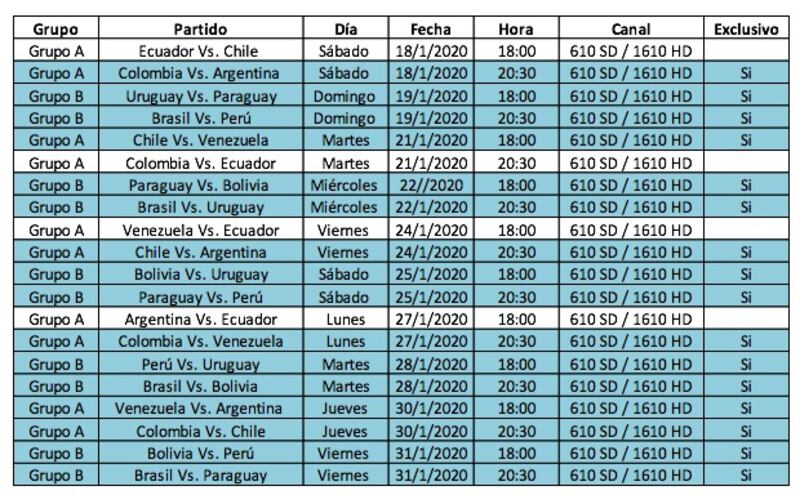 | Grupo | Partido | Día | Fecha | Hora | Canal | Exclusivo |
|---|---|---|---|---|---|---|
| Grupo A | Ecuador Vs. Chile | Sábado | 18/1/2020 | 18:00 | 610 SD / 1610 HD | |
| Grupo A | Colombia Vs. Argentina | Sábado | 18/1/2020 | 20:30 | 610 SD / 1610 HD | Si |
| Grupo B | Uruguay Vs. Paraguay | Domingo | 19/1/2020 | 18:00 | 610 SD / 1610 HD | Si |
| Grupo B | Brasil Vs. Perú | Domingo | 19/1/2020 | 20:30 | 610 SD / 1610 HD | Si |
| Grupo A | Chile Vs. Venezuela | Martes | 21/1/2020 | 18:00 | 610 SD / 1610 HD | Si |
| Grupo A | Colombia Vs. Ecuador | Martes | 21/1/2020 | 20:30 | 610 SD / 1610 HD | |
| Grupo B | Paraguay Vs. Bolivia | Miércoles | 22//2020 | 18:00 | 610 SD / 1610 HD | Si |
| Grupo B | Brasil Vs. Uruguay | Miércoles | 22/1/2020 | 20:30 | 610 SD / 1610 HD | Si |
| Grupo A | Venezuela Vs. Ecuador | Viernes | 24/1/2020 | 18:00 | 610 SD / 1610 HD | |
| Grupo A | Chile Vs. Argentina | Viernes | 24/1/2020 | 20:30 | 610 SD / 1610 HD | Si |
| Grupo B | Bolivia Vs. Uruguay | Sábado | 25/1/2020 | 18:00 | 610 SD / 1610 HD | Si |
| Grupo B | Paraguay Vs. Perú | Sábado | 25/1/2020 | 20:30 | 610 SD / 1610 HD | Si |
| Grupo A | Argentina Vs. Ecuador | Lunes | 27/1/2020 | 18:00 | 610 SD / 1610 HD | |
| Grupo A | Colombia Vs. Venezuela | Lunes | 27/1/2020 | 20:30 | 610 SD / 1610 HD | Si |
| Grupo B | Perú Vs. Uruguay | Martes | 28/1/2020 | 18:00 | 610 SD / 1610 HD | Si |
| Grupo B | Brasil Vs. Bolivia | Martes | 28/1/2020 | 20:30 | 610 SD / 1610 HD | Si |
| Grupo A | Venezuela Vs. Argentina | Jueves | 30/1/2020 | 18:00 | 610 SD / 1610 HD | Si |
| Grupo A | Colombia Vs. Chile | Jueves | 30/1/2020 | 20:30 | 610 SD / 1610 HD | Si |
| Grupo B | Bolivia Vs. Perú | Viernes | 31/1/2020 | 18:00 | 610 SD / 1610 HD | Si |
| Grupo B | Brasil Vs. Paraguay | Viernes | 31/1/2020 | 20:30 | 610 SD / 1610 HD | Si |